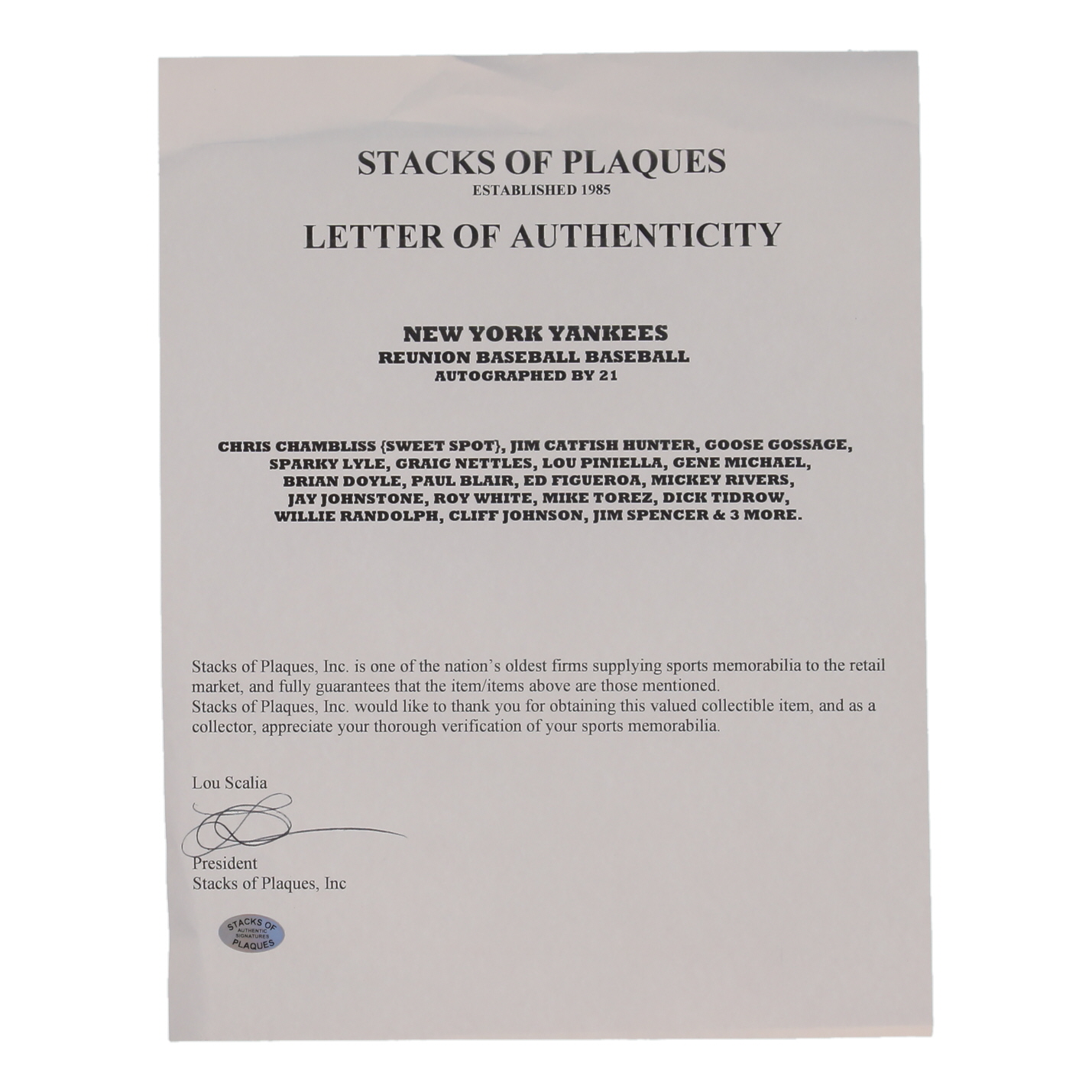 STACKS OF PLAQUES
ESTABLISHED 1985

LETTER OF AUTHENTICITY

NEW YORK YANKEES
REUNION BASEBALL BASEBALL
AUTOGRAPHED BY 21

CHRIS CHAMBLISS {SWEET SPOT}, JIM CATFISH HUNTER, GOOSE GOSSAGE, SPARKY LYLE, GRAIG NETTLES, LOU PINIELLA, GENE MICHAEL, BRIAN DOYLE, PAUL BLAIR, ED FIGUEROA, MICKEY RIVERS, JAY JOHNSTONE, ROY WHITE, MIKE TOREZ, DICK TIDROW, WILLIE RANDOLPH, CLIFF JOHNSON, JIM SPENCER & 3 MORE.

Stacks of Plaques, Inc. is one of the nation's oldest firms supplying sports memorabilia to the retail market, and fully guarantees that the item/items above are those mentioned.
Stacks of Plaques, Inc. would like to thank you for obtaining this valued collectible item, and as a collector, appreciate your thorough verification of your sports memorabilia.

Lou Scalia

President
Stacks of Plaques, Inc

STACKS OF AUTHENTIC SIGNATURES PLAQUES